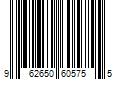 9 62650 60575 5